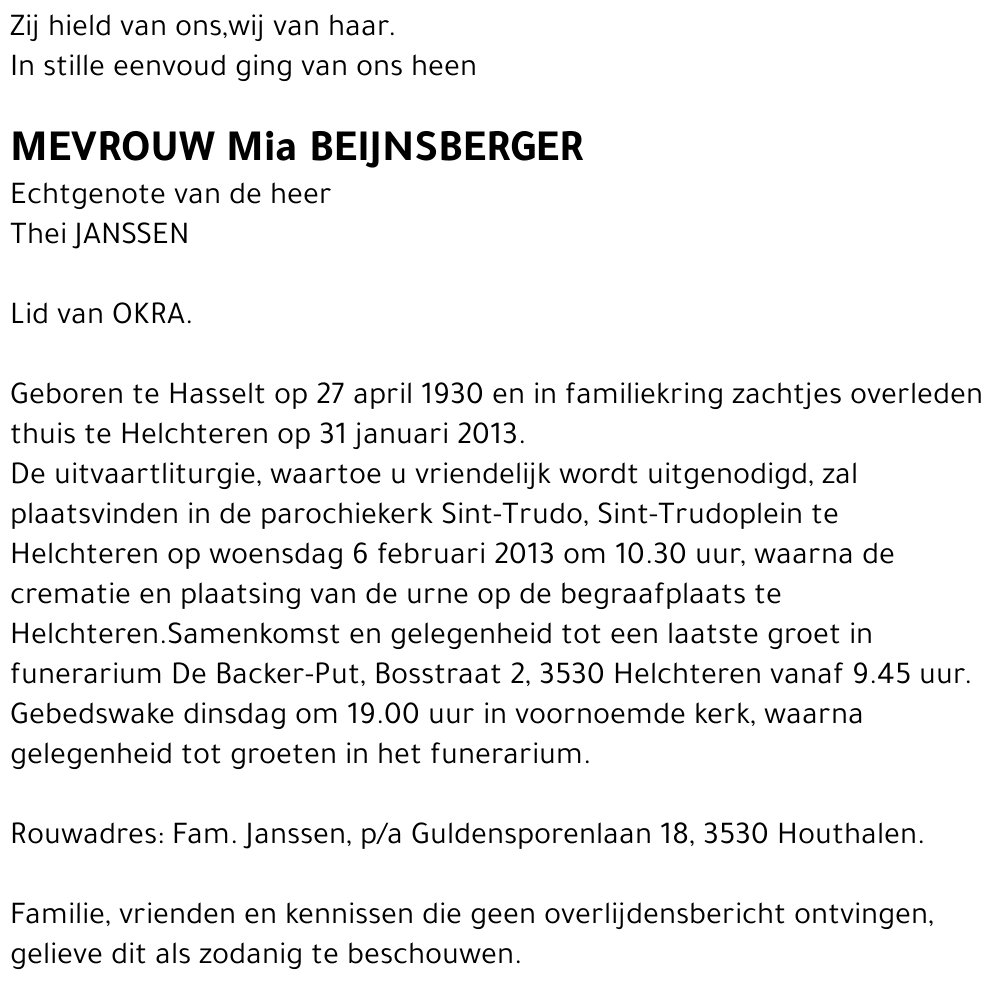 Zij hield van ons,wij van haar.
In stille eenvoud ging van ons heen

MEVROUW Mia BEIJNSBERGER
Echtgenote van de heer
Thei JANSSEN

Lid van OKRA.

Geboren te Hasselt op 27 april 1930 en in familiekring zachtjes overleden thuis te Helchteren op 31 januari 2013.
De uitvaartliturgie, waartoe u vriendelijk wordt uitgenodigd, zal plaatsvinden in de parochiekerk Sint-Trudo, Sint-Trudoplein te Helchteren op woensdag 6 februari 2013 om 10.30 uur, waarna de crematie en plaatsing van de urne op de begraafplaats te Helchteren.Samenkomst en gelegenheid tot een laatste groet in funerarium De Backer-Put, Bosstraat 2, 3530 Helchteren vanaf 9.45 uur. Gebedswake dinsdag om 19.00 uur in voornoemde kerk, waarna gelegenheid tot groeten in het funerarium.

Rouwadres: Fam. Janssen, p/a Guldensporenlaan 18, 3530 Houthalen.

Familie, vrienden en kennissen die geen overlijdensbericht ontvingen, gelieve dit als zodanig te beschouwen.